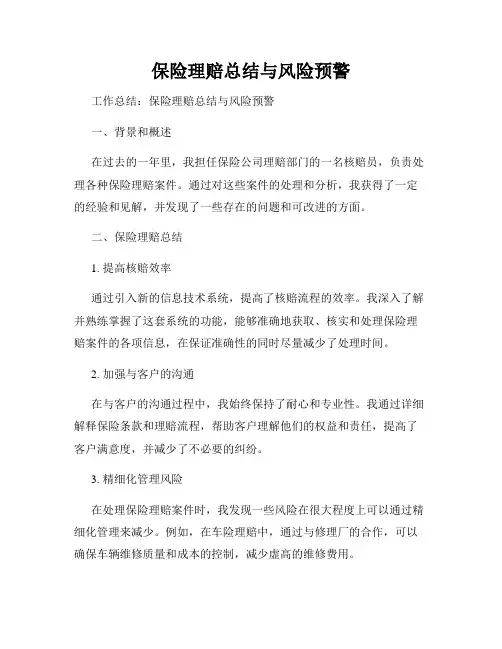 保险理赔总结与风险预警

工作总结：保险理赔总结与风险预警

一、背景和概述

在过去的一年里，我担任保险公司理赔部门的一名核赔员，负责处理各种保险理赔案件。通过对这些案件的处理和分析，我获得了一定的经验和见解，并发现了一些存在的问题和可改进的方面。

二、保险理赔总结

1. 提高核赔效率

通过引入新的信息技术系统，提高了核赔流程的效率。我深入了解并熟练掌握了这套系统的功能，能够准确地获取、核实和处理保险理赔案件的各项信息，在保证准确性的同时尽量减少了处理时间。

2. 加强与客户的沟通

在与客户的沟通过程中，我始终保持了耐心和专业性。我通过详细解释保险条款和理赔流程，帮助客户理解他们的权益和责任，提高了客户满意度，并减少了不必要的纠纷。

3. 精细化管理风险

在处理保险理赔案件时，我发现一些风险在很大程度上可以通过精细化管理来减少。例如，在车险理赔中，通过与修理厂的合作，可以确保车辆维修质量和成本的控制，减少虚高的维修费用。